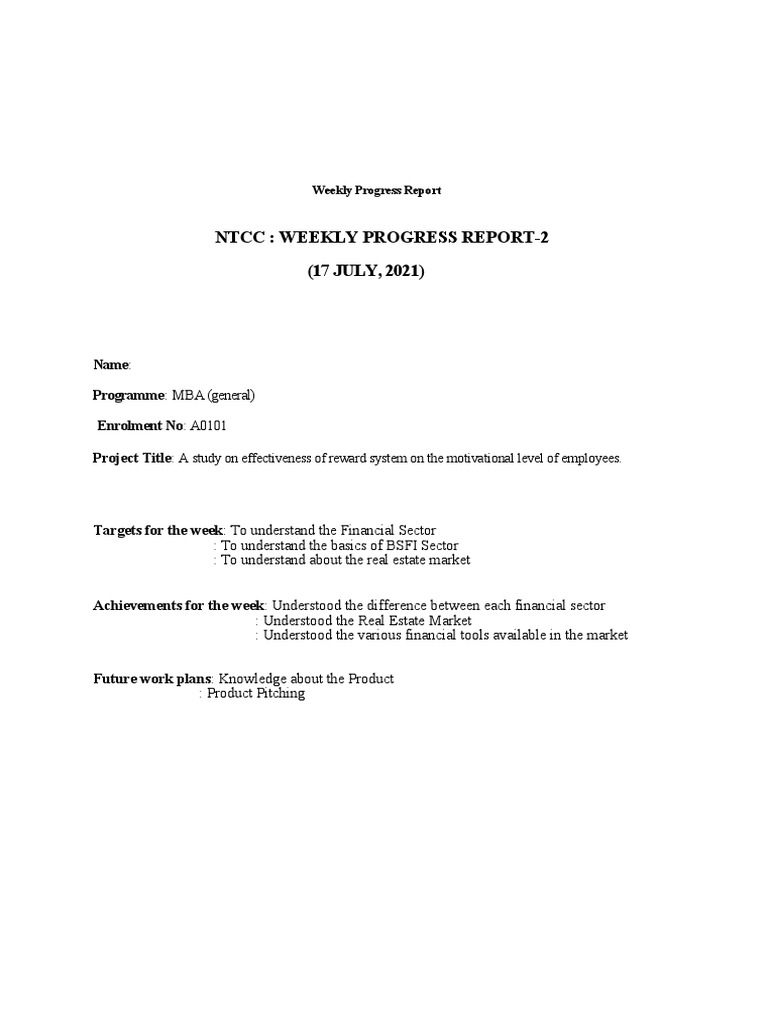 Weekly Progress Report

NTCC : WEEKLY PROGRESS REPORT-2

(17 JULY, 2021)

Name:

Programme: MBA (general)

Enrolment No: A0101

Project Title: A study on effectiveness of reward system on the motivational level of employees.

Targets for the week: To understand the Financial Sector
: To understand the basics of BSFI Sector
: To understand about the real estate market

Achievements for the week: Understood the difference between each financial sector
: Understood the Real Estate Market
: Understood the various financial tools available in the market

Future work plans: Knowledge about the Product
: Product Pitching